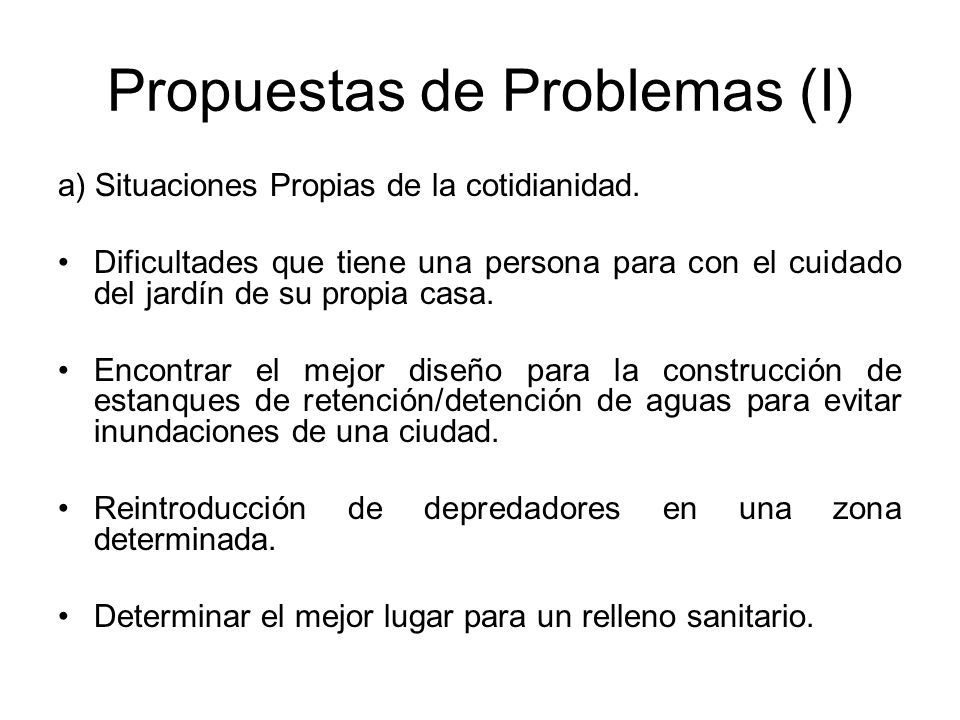 Propuestas de Problemas (I)

a) Situaciones Propias de la cotidianidad.

• Dificultades que tiene una persona para con el cuidado del jardín de su propia casa.

• Encontrar el mejor diseño para la construcción de estanques de retención/detención de aguas para evitar inundaciones de una ciudad.

• Reintroducción de depredadores en una zona determinada.

• Determinar el mejor lugar para un relleno sanitario.